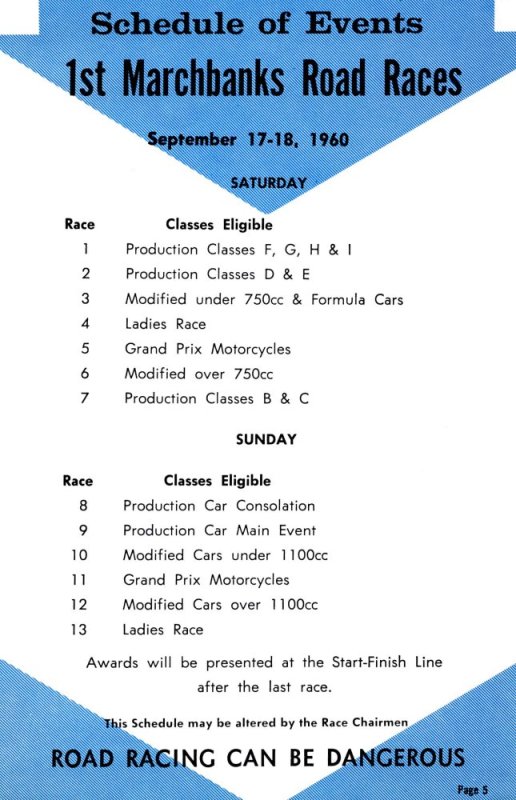 Schedule of Events

1st Marchbanks Road Races

September 17-18, 1960

SATURDAY

| Race | Classes Eligible |
|---|---|
| 1 | Production Classes F, G, H & I |
| 2 | Production Classes D & E |
| 3 | Modified under 750cc & Formula Cars |
| 4 | Ladies Race |
| 5 | Grand Prix Motorcycles |
| 6 | Modified over 750cc |
| 7 | Production Classes B & C |

SUNDAY

| Race | Classes Eligible |
|---|---|
| 8 | Production Car Consolation |
| 9 | Production Car Main Event |
| 10 | Modified Cars under 1100cc |
| 11 | Grand Prix Motorcycles |
| 12 | Modified Cars over 1100cc |
| 13 | Ladies Race |

Awards will be presented at the Start-Finish Line after the last race.

This Schedule may be altered by the Race Chairmen

ROAD RACING CAN BE DANGEROUS

Page 5